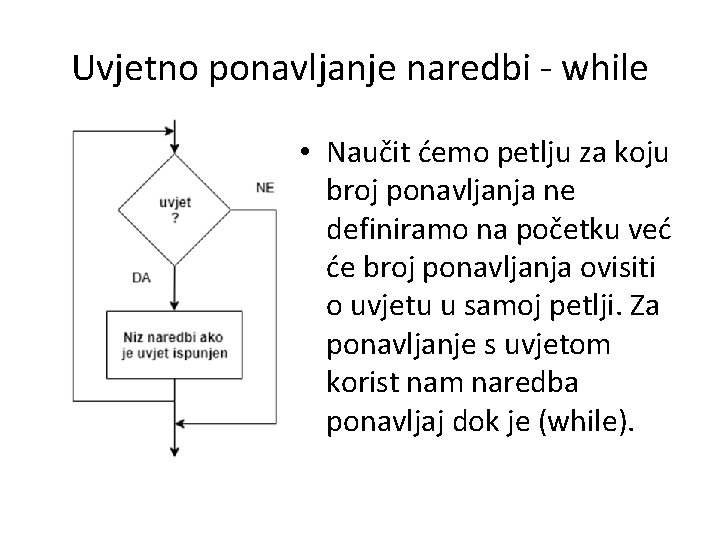 Uvjetno ponavljanje naredbi - while

uvjet
?

NE

DA

Niz naredbi ako
je uvjet ispunjen

• Naučit ćemo petlju za koju broj ponavljanja ne definiramo na početku već će broj ponavljanja ovisiti o uvjetu u samoj petlji. Za ponavljanje s uvjetom korist nam naredba ponavljaj dok je (while).